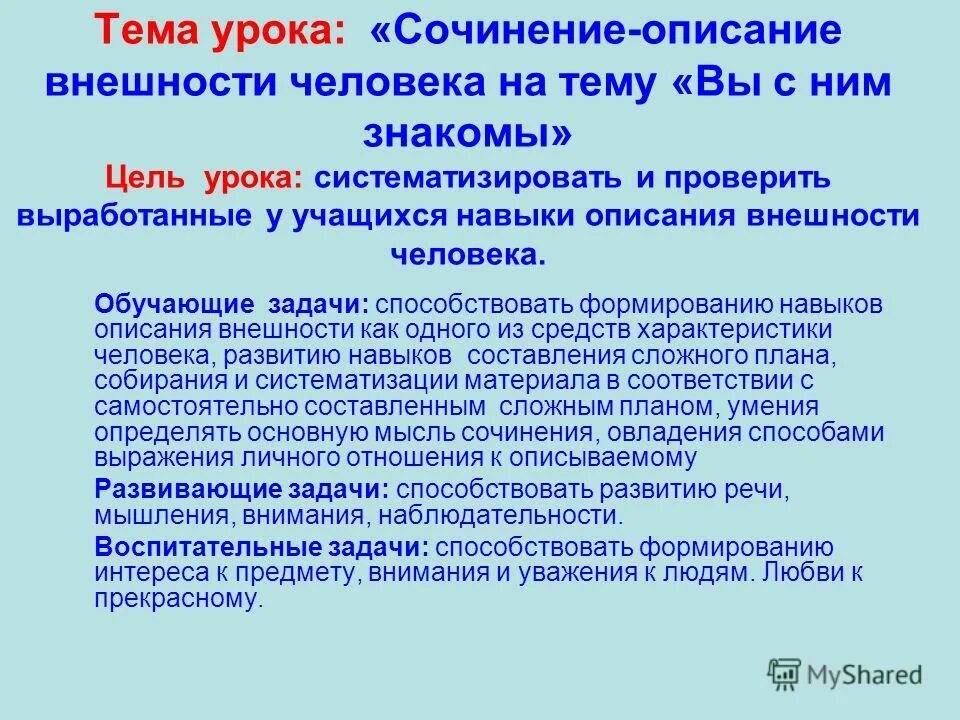 Тема урока: «Сочинение-описание внешности человека на тему «Вы с ним знакомы»

Цель урока: систематизировать и проверить выработанные у учащихся навыки описания внешности человека.

Обучающие задачи: способствовать формированию навыков описания внешности как одного из средств характеристики человека, развитию навыков составления сложного плана, собирания и систематизации материала в соответствии с самостоятельно составленным сложным планом, умения определять основную мысль сочинения, овладения способами выражения личного отношения к описываемому

Развивающие задачи: способствовать развитию речи, мышления, внимания, наблюдательности.

Воспитательные задачи: способствовать формированию интереса к предмету, внимания и уважения к людям. Любви к прекрасному.

MyShared